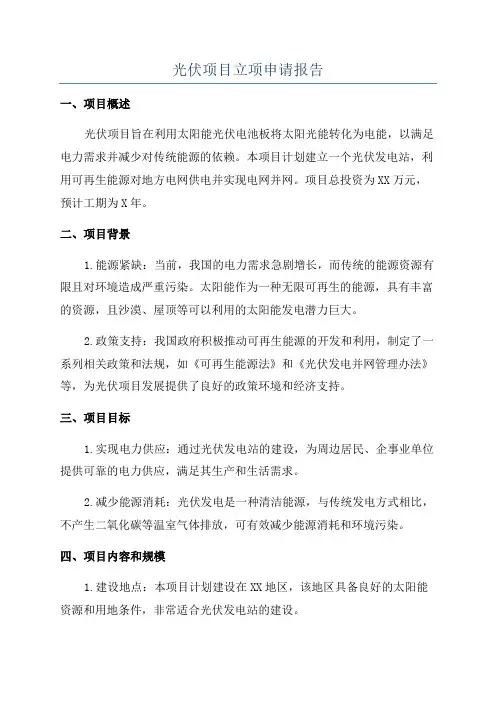 光伏项目立项申请报告

一、项目概述

光伏项目旨在利用太阳能光伏电池板将太阳光能转化为电能，以满足电力需求并减少对传统能源的依赖。本项目计划建立一个光伏发电站，利用可再生能源对地方电网供电并实现电网并网。项目总投资为XX万元，预计工期为X年。

二、项目背景

1.能源紧缺：当前，我国的电力需求急剧增长，而传统的能源资源有限且对环境造成严重污染。太阳能作为一种无限可再生的能源，具有丰富的资源，且沙漠、屋顶等可以利用的太阳能发电潜力巨大。

2.政策支持：我国政府积极推动可再生能源的开发和利用，制定了一系列相关政策和法规，如《可再生能源法》和《光伏发电并网管理办法》等，为光伏项目发展提供了良好的政策环境和经济支持。

三、项目目标

1.实现电力供应：通过光伏发电站的建设，为周边居民、企事业单位提供可靠的电力供应，满足其生产和生活需求。

2.减少能源消耗：光伏发电是一种清洁能源，与传统发电方式相比，不产生二氧化碳等温室气体排放，可有效减少能源消耗和环境污染。

四、项目内容和规模

1.建设地点：本项目计划建设在XX地区，该地区具备良好的太阳能资源和用地条件，非常适合光伏发电站的建设。